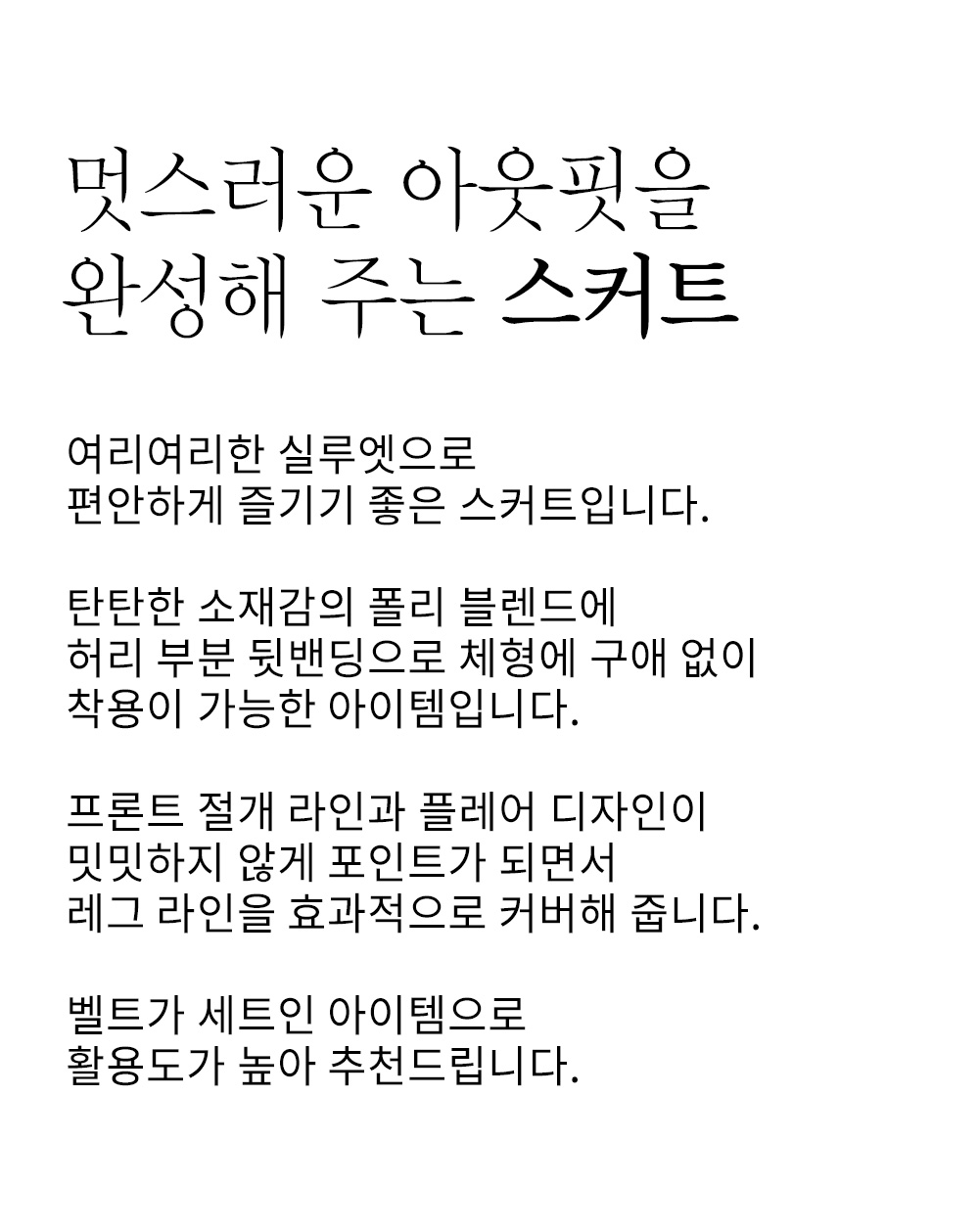 멋스러운 아웃핏을
완성해 주는 스커트

여리여리한 실루엣으로
편안하게 즐기기 좋은 스커트입니다.

탄탄한 소재감의 폴리 블렌드에
허리 부분 뒷밴딩으로 체형에 구애 없이
착용이 가능한 아이템입니다.

프론트 절개 라인과 플레어 디자인이
밋밋하지 않게 포인트가 되면서
레그 라인을 효과적으로 커버해 줍니다.

벨트가 세트인 아이템으로
활용도가 높아 추천드립니다.